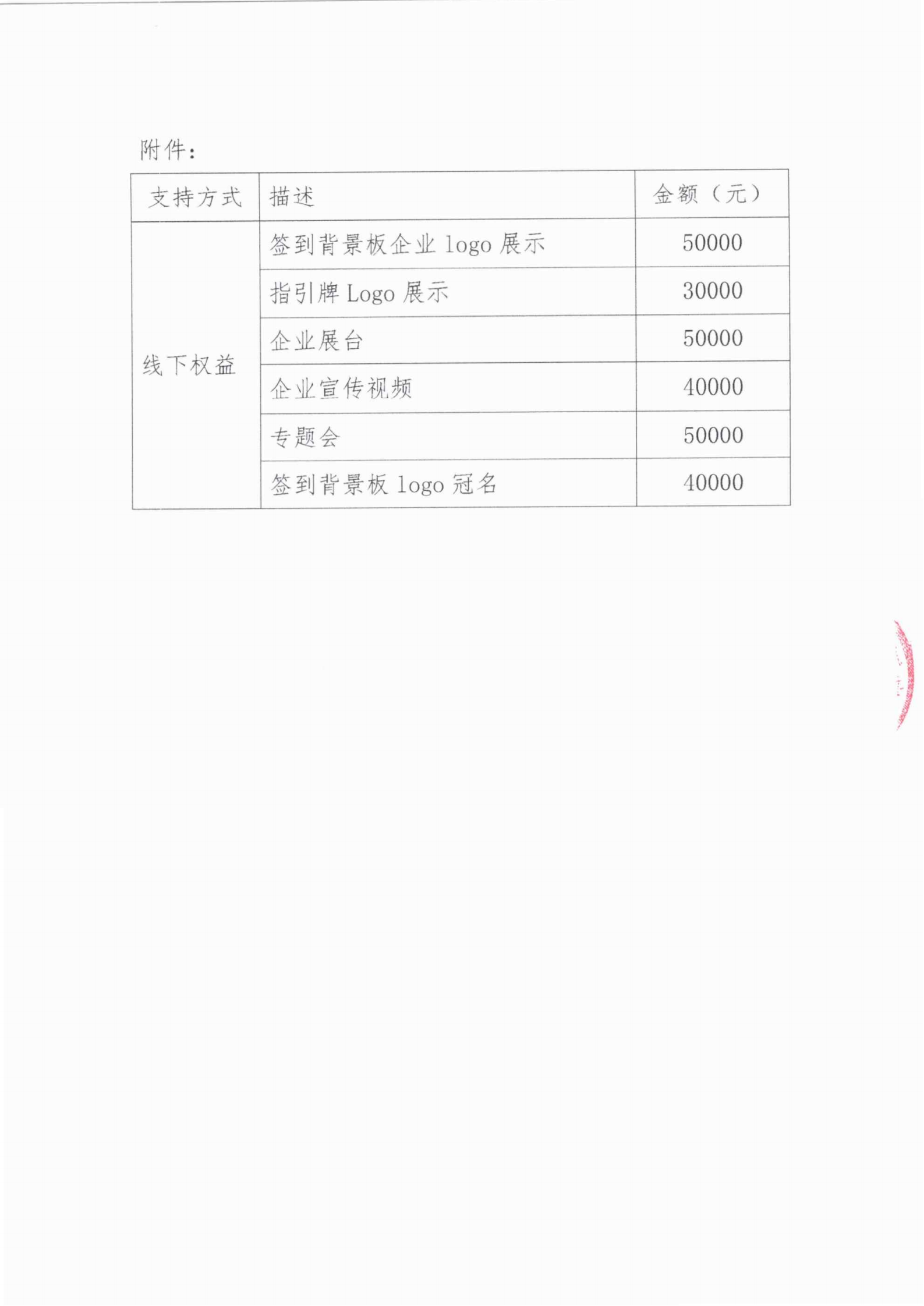 附件：

| 支持方式 | 描述 | 金额（元） |
|---|---|---|
| 线下权益 | 签到背景板企业 logo 展示 | 50000 |
| | 指引牌 Logo 展示 | 30000 |
| | 企业展台 | 50000 |
| | 企业宣传视频 | 40000 |
| | 专题会 | 50000 |
| | 签到背景板 logo 冠名 | 40000 |